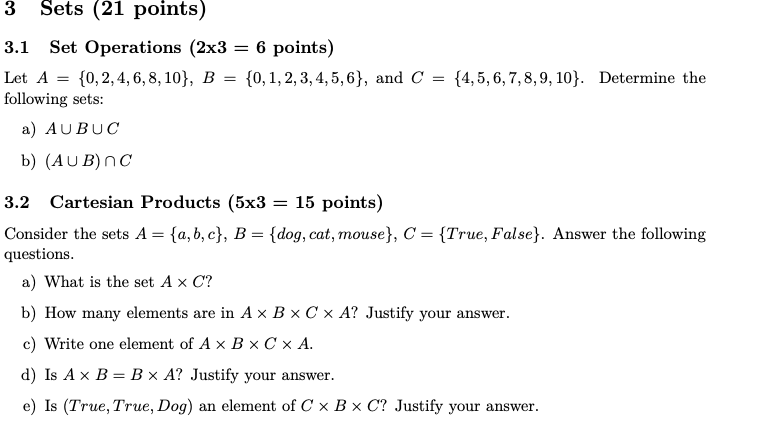 3 Sets (21 points)

3.1 Set Operations (2x3 = 6 points)

Let $A = \{0, 2, 4, 6, 8, 10\}$, $B = \{0, 1, 2, 3, 4, 5, 6\}$, and $C = \{4, 5, 6, 7, 8, 9, 10\}$. Determine the following sets:

a) $A \cup B \cup C$

b) $(A \cup B) \cap C$

3.2 Cartesian Products (5x3 = 15 points)

Consider the sets $A = \{a, b, c\}$, $B = \{dog, cat, mouse\}$, $C = \{True, False\}$. Answer the following questions.

a) What is the set $A \times C$?

b) How many elements are in $A \times B \times C \times A$? Justify your answer.

c) Write one element of $A \times B \times C \times A$.

d) Is $A \times B = B \times A$? Justify your answer.

e) Is $(True, True, Dog)$ an element of $C \times B \times C$? Justify your answer.